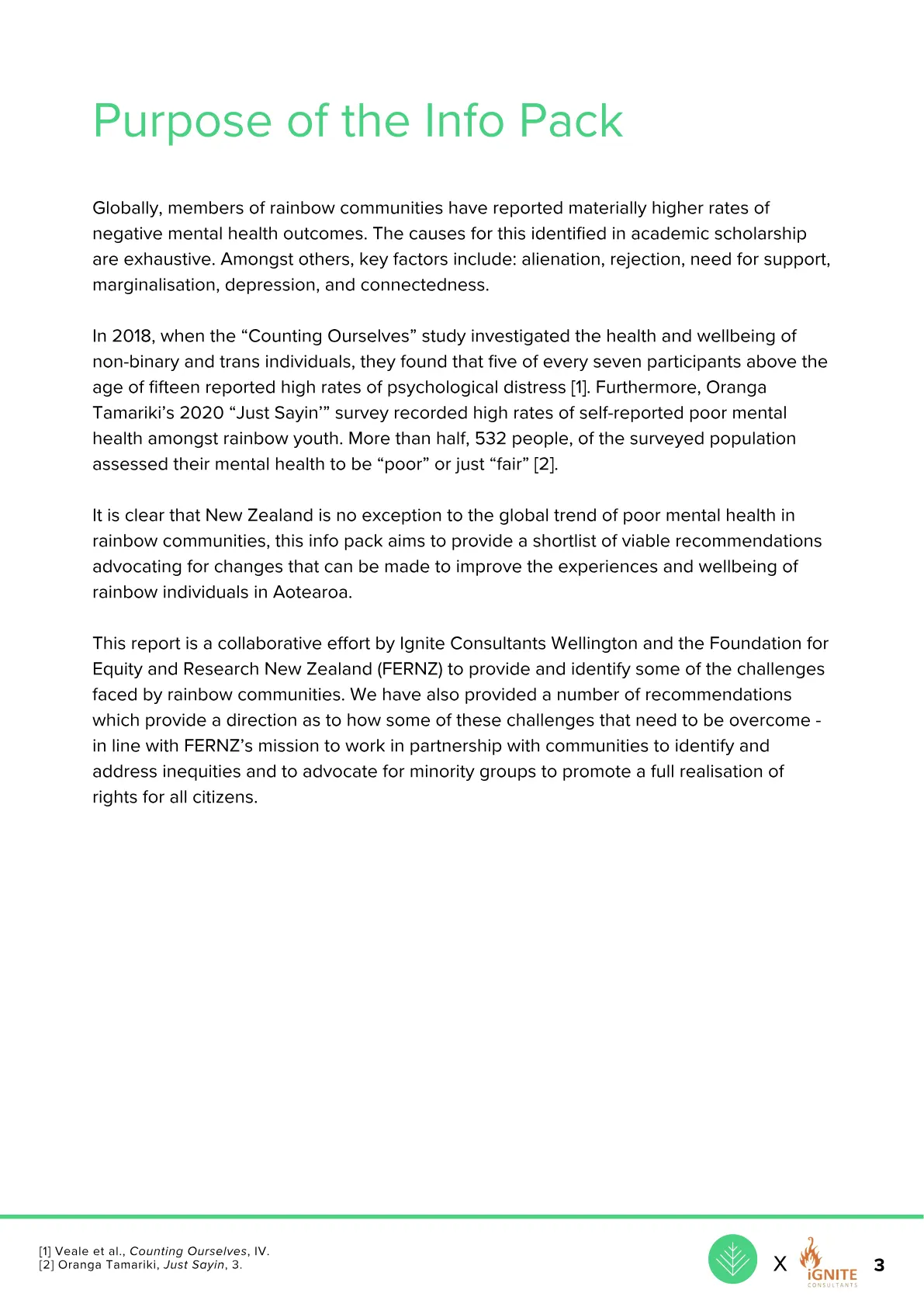 Purpose of the Info Pack

Globally, members of rainbow communities have reported materially higher rates of negative mental health outcomes. The causes for this identified in academic scholarship are exhaustive. Amongst others, key factors include: alienation, rejection, need for support, marginalisation, depression, and connectedness.

In 2018, when the "Counting Ourselves" study investigated the health and wellbeing of non-binary and trans individuals, they found that five of every seven participants above the age of fifteen reported high rates of psychological distress [1]. Furthermore, Oranga Tamariki's 2020 "Just Sayin'" survey recorded high rates of self-reported poor mental health amongst rainbow youth. More than half, 532 people, of the surveyed population assessed their mental health to be "poor" or just "fair" [2].

It is clear that New Zealand is no exception to the global trend of poor mental health in rainbow communities, this info pack aims to provide a shortlist of viable recommendations advocating for changes that can be made to improve the experiences and wellbeing of rainbow individuals in Aotearoa.

This report is a collaborative effort by Ignite Consultants Wellington and the Foundation for Equity and Research New Zealand (FERNZ) to provide and identify some of the challenges faced by rainbow communities. We have also provided a number of recommendations which provide a direction as to how some of these challenges that need to be overcome - in line with FERNZ's mission to work in partnership with communities to identify and address inequities and to advocate for minority groups to promote a full realisation of rights for all citizens.

[1] Veale et al., Counting Ourselves, IV.
[2] Oranga Tamariki, Just Sayin, 3.

X iGNITE CONSULTANTS 3